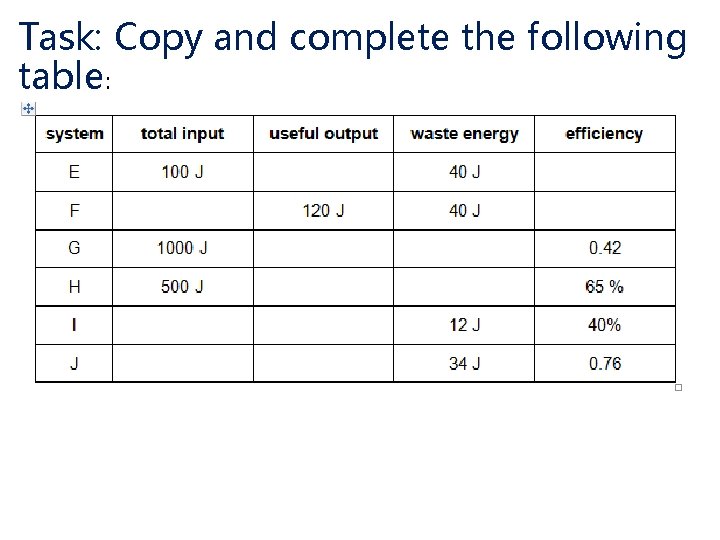 Task: Copy and complete the following table:

| system | total input | useful output | waste energy | efficiency |
|---|---|---|---|---|
| E | 100 J | | 40 J | |
| F | | 120 J | 40 J | |
| G | 1000 J | | | 0.42 |
| H | 500 J | | | 65 % |
| I | | | 12 J | 40% |
| J | | | 34 J | 0.76 |